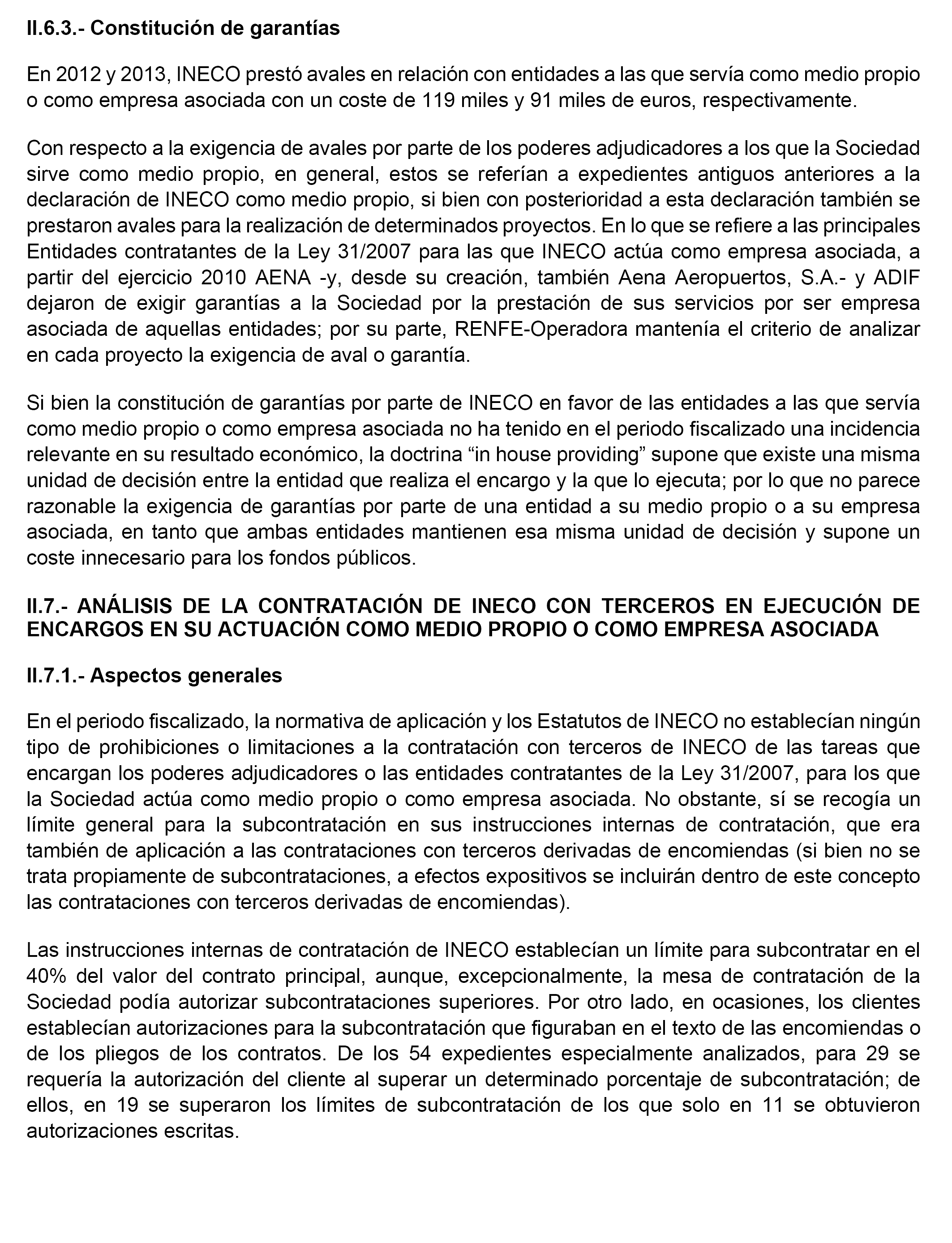 II.6.3.- Constitución de garantías

En 2012 y 2013, INECO prestó avales en relación con entidades a las que servía como medio propio o como empresa asociada con un coste de 119 miles y 91 miles de euros, respectivamente.

Con respecto a la exigencia de avales por parte de los poderes adjudicadores a los que la Sociedad sirve como medio propio, en general, estos se referían a expedientes antiguos anteriores a la declaración de INECO como medio propio, si bien con posterioridad a esta declaración también se prestaron avales para la realización de determinados proyectos. En lo que se refiere a las principales Entidades contratantes de la Ley 31/2007 para las que INECO actúa como empresa asociada, a partir del ejercicio 2010 AENA -y, desde su creación, también Aena Aeropuertos, S.A.- y ADIF dejaron de exigir garantías a la Sociedad por la prestación de sus servicios por ser empresa asociada de aquellas entidades; por su parte, RENFE-Operadora mantenía el criterio de analizar en cada proyecto la exigencia de aval o garantía.

Si bien la constitución de garantías por parte de INECO en favor de las entidades a las que servía como medio propio o como empresa asociada no ha tenido en el periodo fiscalizado una incidencia relevante en su resultado económico, la doctrina “in house providing” supone que existe una misma unidad de decisión entre la entidad que realiza el encargo y la que lo ejecuta; por lo que no parece razonable la exigencia de garantías por parte de una entidad a su medio propio o a su empresa asociada, en tanto que ambas entidades mantienen esa misma unidad de decisión y supone un coste innecesario para los fondos públicos.

II.7.- ANÁLISIS DE LA CONTRATACIÓN DE INECO CON TERCEROS EN EJECUCIÓN DE ENCARGOS EN SU ACTUACIÓN COMO MEDIO PROPIO O COMO EMPRESA ASOCIADA

II.7.1.- Aspectos generales

En el periodo fiscalizado, la normativa de aplicación y los Estatutos de INECO no establecían ningún tipo de prohibiciones o limitaciones a la contratación con terceros de INECO de las tareas que encargan los poderes adjudicadores o las entidades contratantes de la Ley 31/2007, para los que la Sociedad actúa como medio propio o como empresa asociada. No obstante, sí se recogía un límite general para la subcontratación en sus instrucciones internas de contratación, que era también de aplicación a las contrataciones con terceros derivadas de encomiendas (si bien no se trata propiamente de subcontrataciones, a efectos expositivos se incluirán dentro de este concepto las contrataciones con terceros derivadas de encomiendas).

Las instrucciones internas de contratación de INECO establecían un límite para subcontratar en el 40% del valor del contrato principal, aunque, excepcionalmente, la mesa de contratación de la Sociedad podía autorizar subcontrataciones superiores. Por otro lado, en ocasiones, los clientes establecían autorizaciones para la subcontratación que figuraban en el texto de las encomiendas o de los pliegos de los contratos. De los 54 expedientes especialmente analizados, para 29 se requería la autorización del cliente al superar un determinado porcentaje de subcontratación; de ellos, en 19 se superaron los límites de subcontratación de los que solo en 11 se obtuvieron autorizaciones escritas.